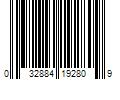 0 32884 19280 9